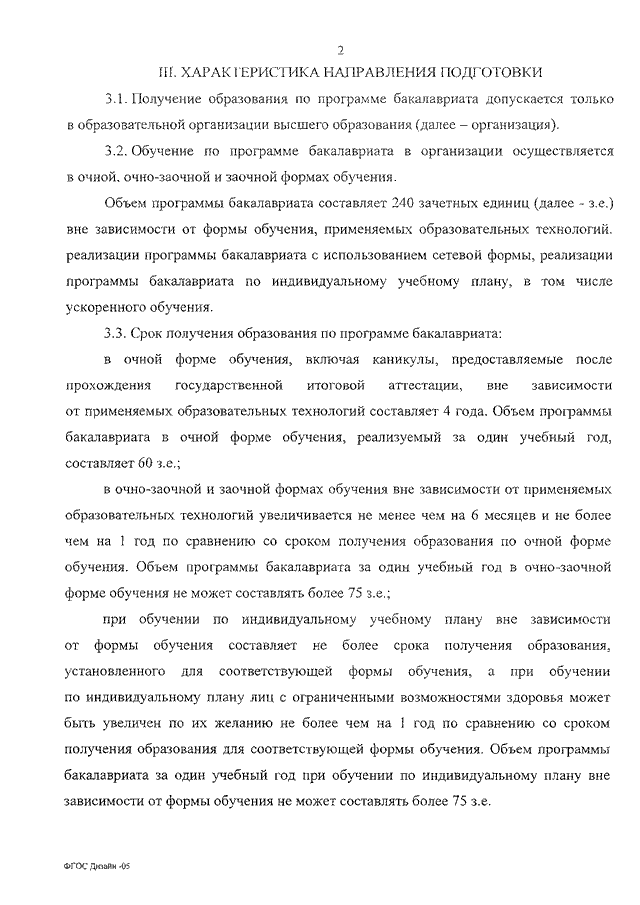 2

III. ХАРАКТЕРИСТИКА НАПРАВЛЕНИЯ ПОДГОТОВКИ

3.1. Получение образования по программе бакалавриата допускается только в образовательной организации высшего образования (далее – организация).

3.2. Обучение по программе бакалавриата в организации осуществляется в очной, очно-заочной и заочной формах обучения.

Объем программы бакалавриата составляет 240 зачетных единиц (далее - з.е.) вне зависимости от формы обучения, применяемых образовательных технологий, реализации программы бакалавриата с использованием сетевой формы, реализации программы бакалавриата по индивидуальному учебному плану, в том числе ускоренного обучения.

3.3. Срок получения образования по программе бакалавриата:

в очной форме обучения, включая каникулы, предоставляемые после прохождения государственной итоговой аттестации, вне зависимости от применяемых образовательных технологий составляет 4 года. Объем программы бакалавриата в очной форме обучения, реализуемый за один учебный год, составляет 60 з.е.;

в очно-заочной и заочной формах обучения вне зависимости от применяемых образовательных технологий увеличивается не менее чем на 6 месяцев и не более чем на 1 год по сравнению со сроком получения образования по очной форме обучения. Объем программы бакалавриата за один учебный год в очно-заочной форме обучения не может составлять более 75 з.е.;

при обучении по индивидуальному учебному плану вне зависимости от формы обучения составляет не более срока получения образования, установленного для соответствующей формы обучения, а при обучении по индивидуальному плану лиц с ограниченными возможностями здоровья может быть увеличен по их желанию не более чем на 1 год по сравнению со сроком получения образования для соответствующей формы обучения. Объем программы бакалавриата за один учебный год при обучении по индивидуальному плану вне зависимости от формы обучения не может составлять более 75 з.е.

ФГОС Дизайн -05